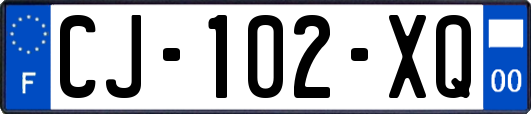 F

CJ-102-XQ

00